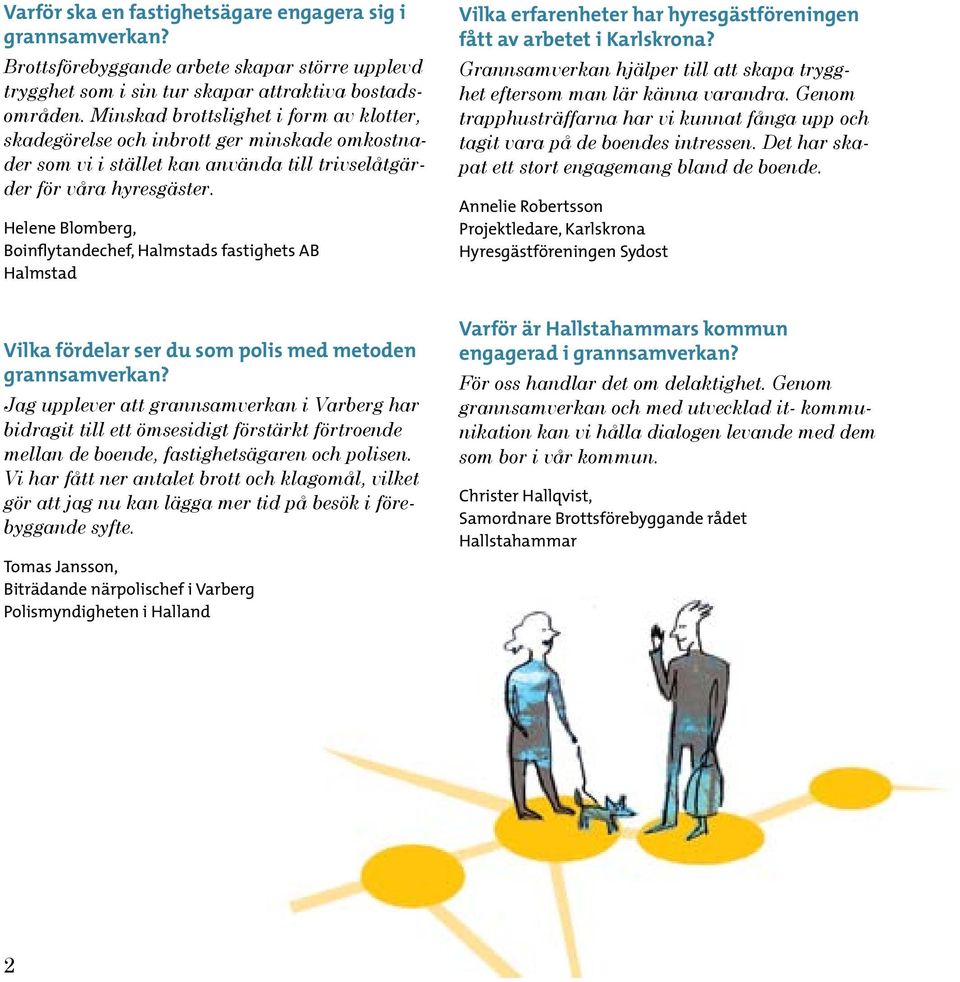 Varför ska en fastighetsägare engagera sig i grannsamverkan?

Brottsförebyggande arbete skapar större upplevd trygghet som i sin tur skapar attraktiva bostadsområden. Minskad brottslighet i form av klotter, skadegörelse och inbrott ger minskade omkostnader som vi i stället kan använda till trivselåtgärder för våra hyresgäster.

Helene Blomberg,
Boinflytandechef, Halmstads fastighets AB
Halmstad

Vilka fördelar ser du som polis med metoden grannsamverkan?

Jag upplever att grannsamverkan i Varberg har bidragit till ett ömsesidigt förstärkt förtroende mellan de boende, fastighetsägaren och polisen. Vi har fått ner antalet brott och klagomål, vilket gör att jag nu kan lägga mer tid på besök i förebyggande syfte.

Tomas Jansson,
Biträdande närpolischef i Varberg
Polismyndigheten i Halland

Vilka erfarenheter har hyresgästföreningen fått av arbetet i Karlskrona?

Grannsamverkan hjälper till att skapa trygghet eftersom man lär känna varandra. Genom trapphusträffarna har vi kunnat fånga upp och tagit vara på de boendes intressen. Det har skapat ett stort engagemang bland de boende.

Annelie Robertsson
Projektledare, Karlskrona
Hyresgästföreningen Sydost

Varför är Hallstahammars kommun engagerad i grannsamverkan?

För oss handlar det om delaktighet. Genom grannsamverkan och med utvecklad it- kommunikation kan vi hålla dialogen levande med dem som bor i vår kommun.

Christer Hallqvist,
Samordnare Brottsförebyggande rådet
Hallstahammar

2